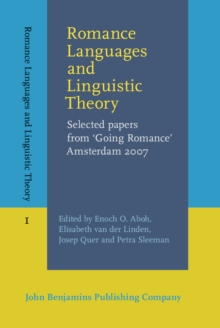 Romance Languages and Linguistic Theory

1

Romance Languages and Linguistic Theory

Selected papers from 'Going Romance' Amsterdam 2007

Edited by Enoch O. Aboh, Elisabeth van der Linden, Josep Quer and Petra Sleeman

John Benjamins Publishing Company